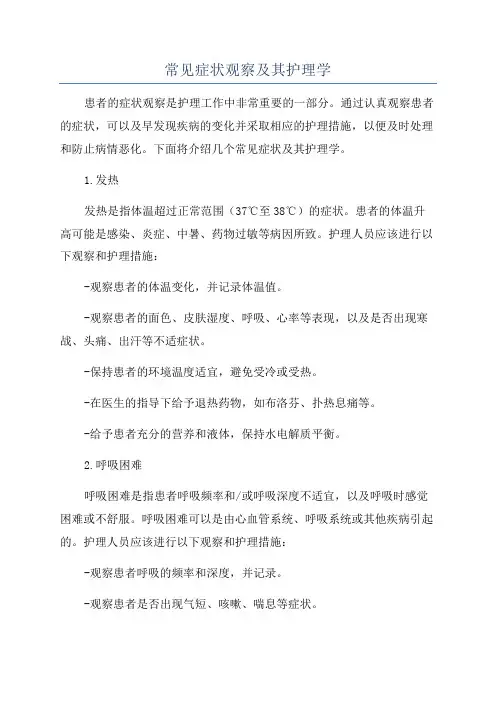 常见症状观察及其护理学

患者的症状观察是护理工作中非常重要的一部分。通过认真观察患者的症状，可以及早发现疾病的变化并采取相应的护理措施，以便及时处理和防止病情恶化。下面将介绍几个常见症状及其护理学。

1.发热

发热是指体温超过正常范围（37℃至38℃）的症状。患者的体温升高可能是感染、炎症、中暑、药物过敏等病因所致。护理人员应该进行以下观察和护理措施：

-观察患者的体温变化，并记录体温值。

-观察患者的面色、皮肤湿度、呼吸、心率等表现，以及是否出现寒战、头痛、出汗等不适症状。

-保持患者的环境温度适宜，避免受冷或受热。

-在医生的指导下给予退热药物，如布洛芬、扑热息痛等。

-给予患者充分的营养和液体，保持水电解质平衡。

2.呼吸困难

呼吸困难是指患者呼吸频率和/或呼吸深度不适宜，以及呼吸时感觉困难或不舒服。呼吸困难可以是由心血管系统、呼吸系统或其他疾病引起的。护理人员应该进行以下观察和护理措施：

-观察患者呼吸的频率和深度，并记录。

-观察患者是否出现气短、咳嗽、喘息等症状。